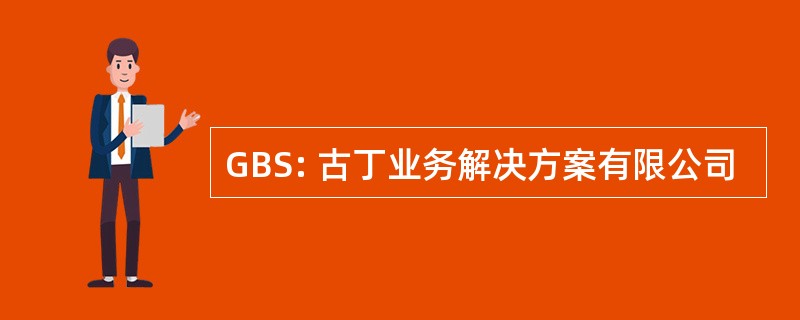 GBS: 古丁业务解决方案有限公司